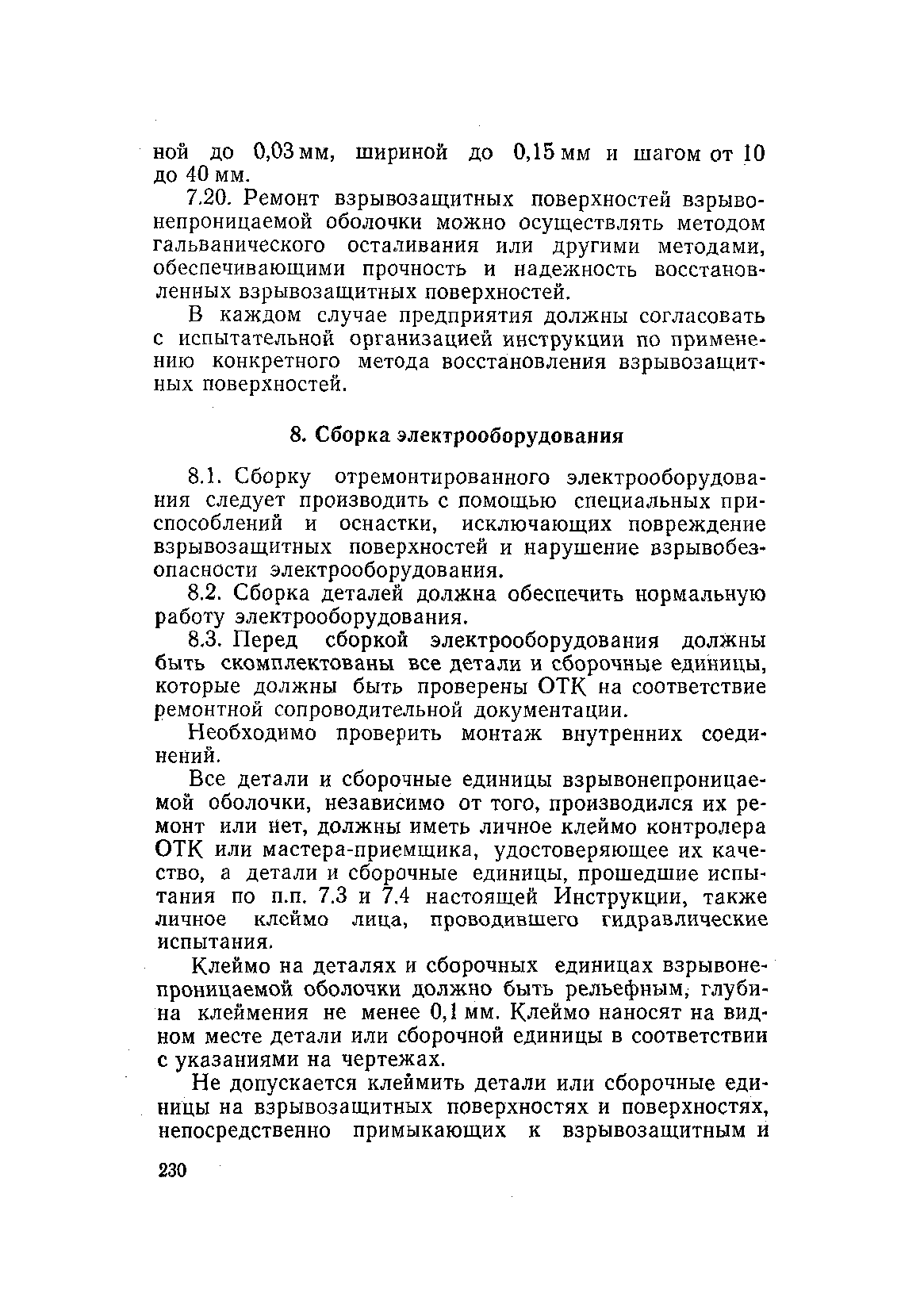 ной до 0,03 мм, шириной до 0,15 мм и шагом от 10 до 40 мм.

7.20. Ремонт взрывозащитных поверхностей взрывонепроницаемой оболочки можно осуществлять методом гальванического осталивания или другими методами, обеспечивающими прочность и надежность восстановленных взрывозащитных поверхностей.

В каждом случае предприятия должны согласовать с испытательной организацией инструкции по применению конкретного метода восстановления взрывозащитных поверхностей.

8. Сборка электрооборудования

8.1. Сборку отремонтированного электрооборудования следует производить с помощью специальных приспособлений и оснастки, исключающих повреждение взрывозащитных поверхностей и нарушение взрывобезопасности электрооборудования.

8.2. Сборка деталей должна обеспечить нормальную работу электрооборудования.

8.3. Перед сборкой электрооборудования должны быть скомплектованы все детали и сборочные единицы, которые должны быть проверены ОТК на соответствие ремонтной сопроводительной документации.

Необходимо проверить монтаж внутренних соединений.

Все детали и сборочные единицы взрывонепроницаемой оболочки, независимо от того, производился их ремонт или нет, должны иметь личное клеймо контролера ОТК или мастера-приемщика, удостоверяющее их качество, а детали и сборочные единицы, прошедшие испытания по п.п. 7.3 и 7.4 настоящей Инструкции, также личное клеймо лица, проводившего гидравлические испытания.

Клеймо на деталях и сборочных единицах взрывонепроницаемой оболочки должно быть рельефным, глубина клеймения не менее 0,1 мм. Клеймо наносят на видном месте детали или сборочной единицы в соответствии с указаниями на чертежах.

Не допускается клеймить детали или сборочные единицы на взрывозащитных поверхностях и поверхностях, непосредственно примыкающих к взрывозащитным и

230